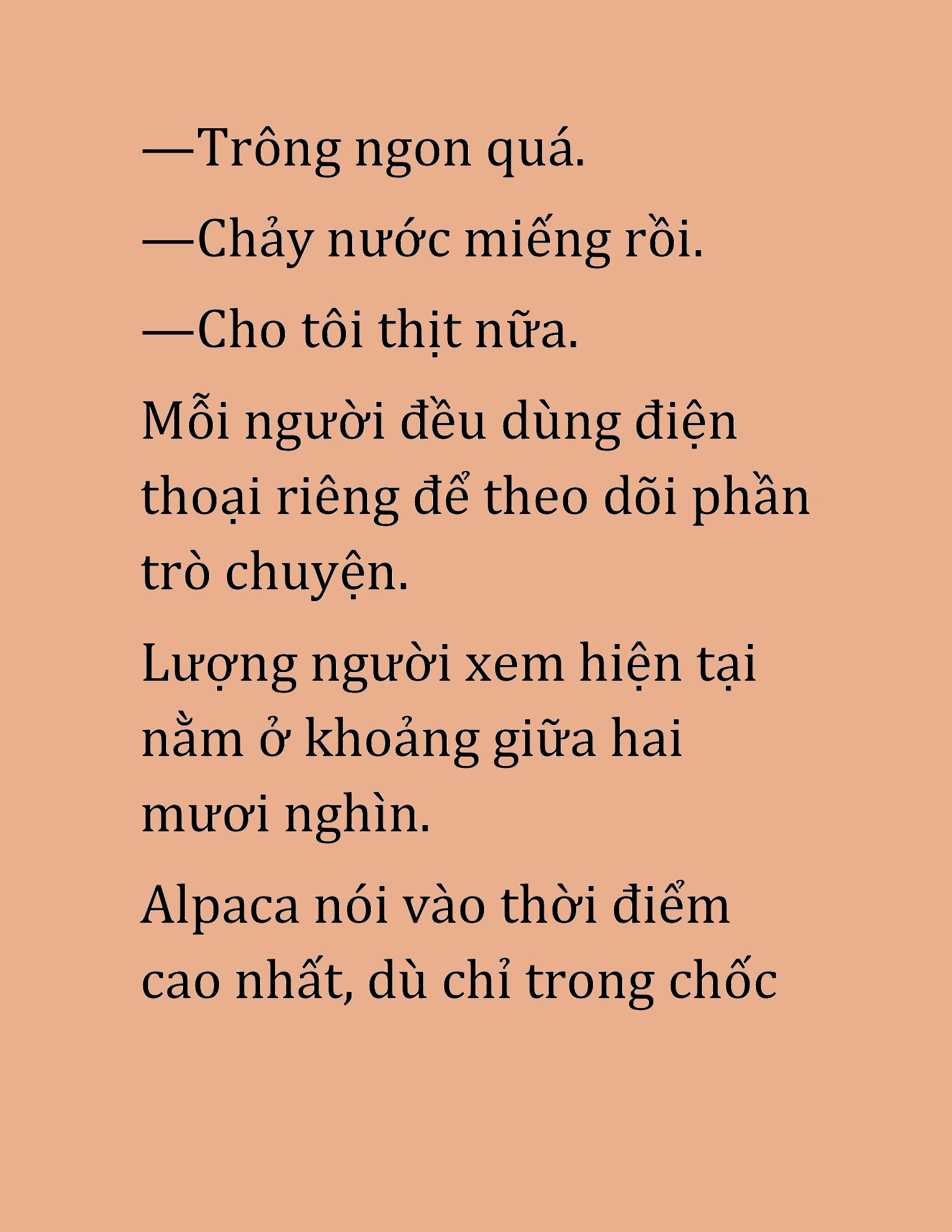 —Trông ngon quá.

—Chảy nước miếng rồi.

—Cho tôi thịt nữa.

Mỗi người đều dùng điện thoại riêng để theo dõi phần trò chuyện.

Lượng người xem hiện tại nằm ở khoảng giữa hai mươi nghìn.

Alpaca nói vào thời điểm cao nhất, dù chỉ trong chốc